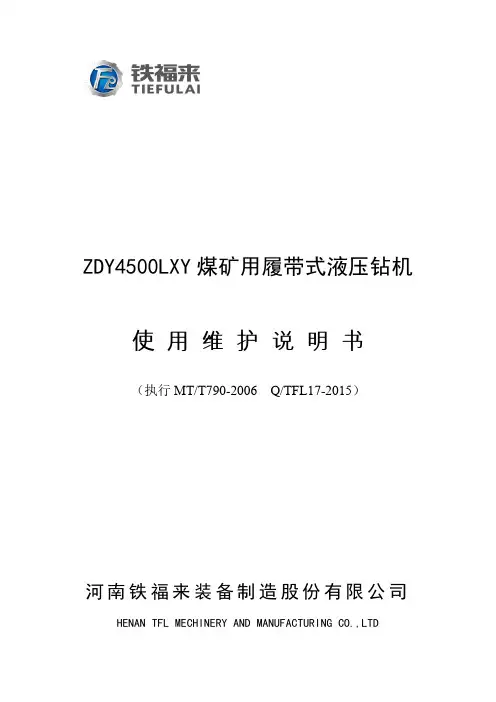 铁福来
TIEFULAI

ZDY4500LXY煤矿用履带式液压钻机

使用维护说明书

（执行MT/T790-2006 Q/TFL17-2015）

河南铁福来装备制造股份有限公司

HENAN TFL MECHINERY AND MANUFACTURING CO.,LTD